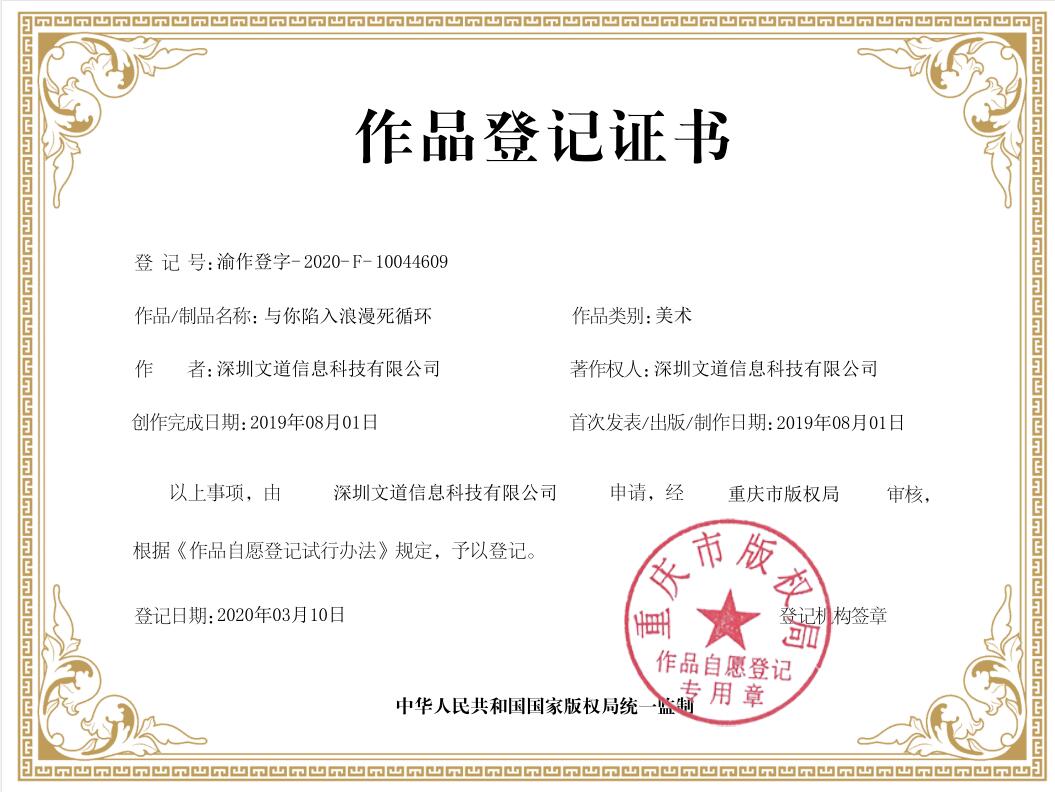 作品登记证书

登 记 号:渝作登字-2020-F-10044609

作品/制品名称: 与你陷入浪漫死循环

作品类别:美术

作　　者:深圳文道信息科技有限公司

著作权人:深圳文道信息科技有限公司

创作完成日期:2019年08月01日

首次发表/出版/制作日期:2019年08月01日

以上事项，由　深圳文道信息科技有限公司　申请，经　重庆市版权局　审核，根据《作品自愿登记试行办法》规定，予以登记。

登记日期:2020年03月10日

登记机构签章

重庆市版权局
作品自愿登记
专用章

中华人民共和国国家版权局统一监制